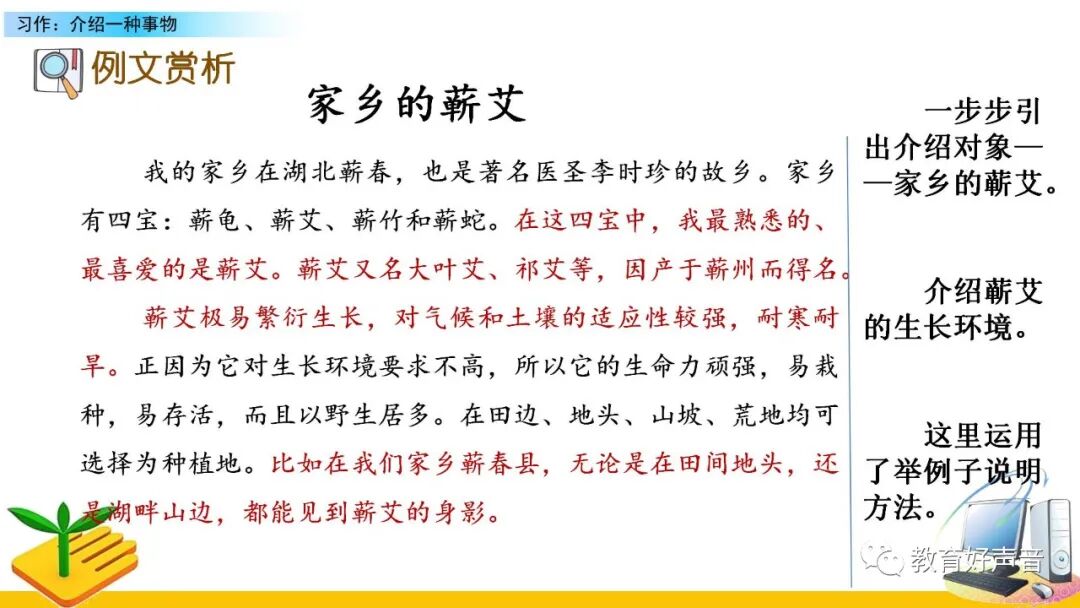 习作：介绍一种事物

例文赏析

家乡的蕲艾

我的家乡在湖北蕲春，也是著名医圣李时珍的故乡。家乡有四宝：蕲龟、蕲艾、蕲竹和蕲蛇。在这四宝中，我最熟悉的、最喜爱的是蕲艾。蕲艾又名大叶艾、祁艾等，因产于蕲州而得名。

蕲艾极易繁衍生长，对气候和土壤的适应性较强，耐寒耐旱。正因为它对生长环境要求不高，所以它的生命力顽强，易栽种，易存活，而且以野生居多。在田边、地头、山坡、荒地均可选择为种植地。比如在我们家乡蕲春县，无论是在田间地头，还是湖畔山边，都能见到蕲艾的身影。

一步步引出介绍对象——家乡的蕲艾。

介绍蕲艾的生长环境。

这里运用了举例子说明方法。

教育好声音